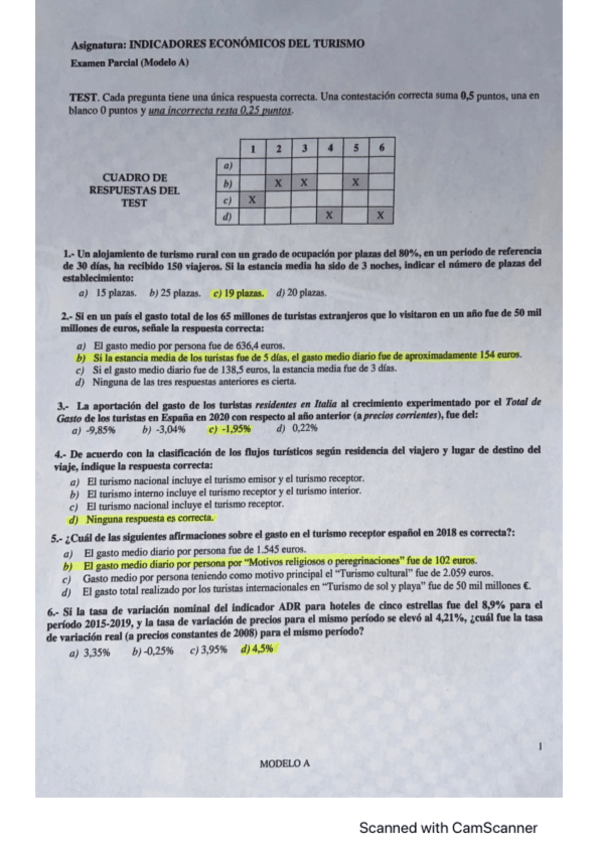 Asignatura: INDICADORES ECONÓMICOS DEL TURISMO
Examen Parcial (Modelo A)

TEST. Cada pregunta tiene una única respuesta correcta. Una contestación correcta suma 0,5 puntos, una en blanco 0 puntos y una incorrecta resta 0,25 puntos.

CUADRO DE RESPUESTAS DEL TEST

| | 1 | 2 | 3 | 4 | 5 | 6 |
|---|---|---|---|---|---|---|
| a) | | | | | | |
| b) | | X | X | | X | |
| c) | X | | | | | |
| d) | | | | X | | X |

1.- Un alojamiento de turismo rural con un grado de ocupación por plazas del 80%, en un periodo de referencia de 30 días, ha recibido 150 viajeros. Si la estancia media ha sido de 3 noches, indicar el número de plazas del establecimiento:
a) 15 plazas. b) 25 plazas. c) 19 plazas. d) 20 plazas.

2.- Si en un país el gasto total de los 65 millones de turistas extranjeros que lo visitaron en un año fue de 50 mil millones de euros, señale la respuesta correcta:
a) El gasto medio por persona fue de 636,4 euros.
b) Si la estancia media de los turistas fue de 5 días, el gasto medio diario fue de aproximadamente 154 euros.
c) Si el gasto medio diario fue de 138,5 euros, la estancia media fue de 3 días.
d) Ninguna de las tres respuestas anteriores es cierta.

3.- La aportación del gasto de los turistas residentes en Italia al crecimiento experimentado por el Total de Gasto de los turistas en España en 2020 con respecto al año anterior (a precios corrientes), fue del:
a) -9,85% b) -3,04% c) -1,95% d) 0,22%

4.- De acuerdo con la clasificación de los flujos turísticos según residencia del viajero y lugar de destino del viaje, indique la respuesta correcta:
a) El turismo nacional incluye el turismo emisor y el turismo receptor.
b) El turismo interno incluye el turismo receptor y el turismo interior.
c) El turismo nacional incluye el turismo receptor.
d) Ninguna respuesta es correcta.

5.- ¿Cuál de las siguientes afirmaciones sobre el gasto en el turismo receptor español en 2018 es correcta?:
a) El gasto medio diario por persona fue de 1.545 euros.
b) El gasto medio diario por persona por "Motivos religiosos o peregrinaciones" fue de 102 euros.
c) Gasto medio por persona teniendo como motivo principal el "Turismo cultural" fue de 2.059 euros.
d) El gasto total realizado por los turistas internacionales en "Turismo de sol y playa" fue de 50 mil millones €.

6.- Si la tasa de variación nominal del indicador ADR para hoteles de cinco estrellas fue del 8,9% para el período 2015-2019, y la tasa de variación de precios para el mismo período se elevó al 4,21%, ¿cuál fue la tasa de variación real (a precios constantes de 2008) para el mismo período?
a) 3,35% b) -0,25% c) 3,95% d) 4,5%

1

MODELO A

Scanned with CamScanner